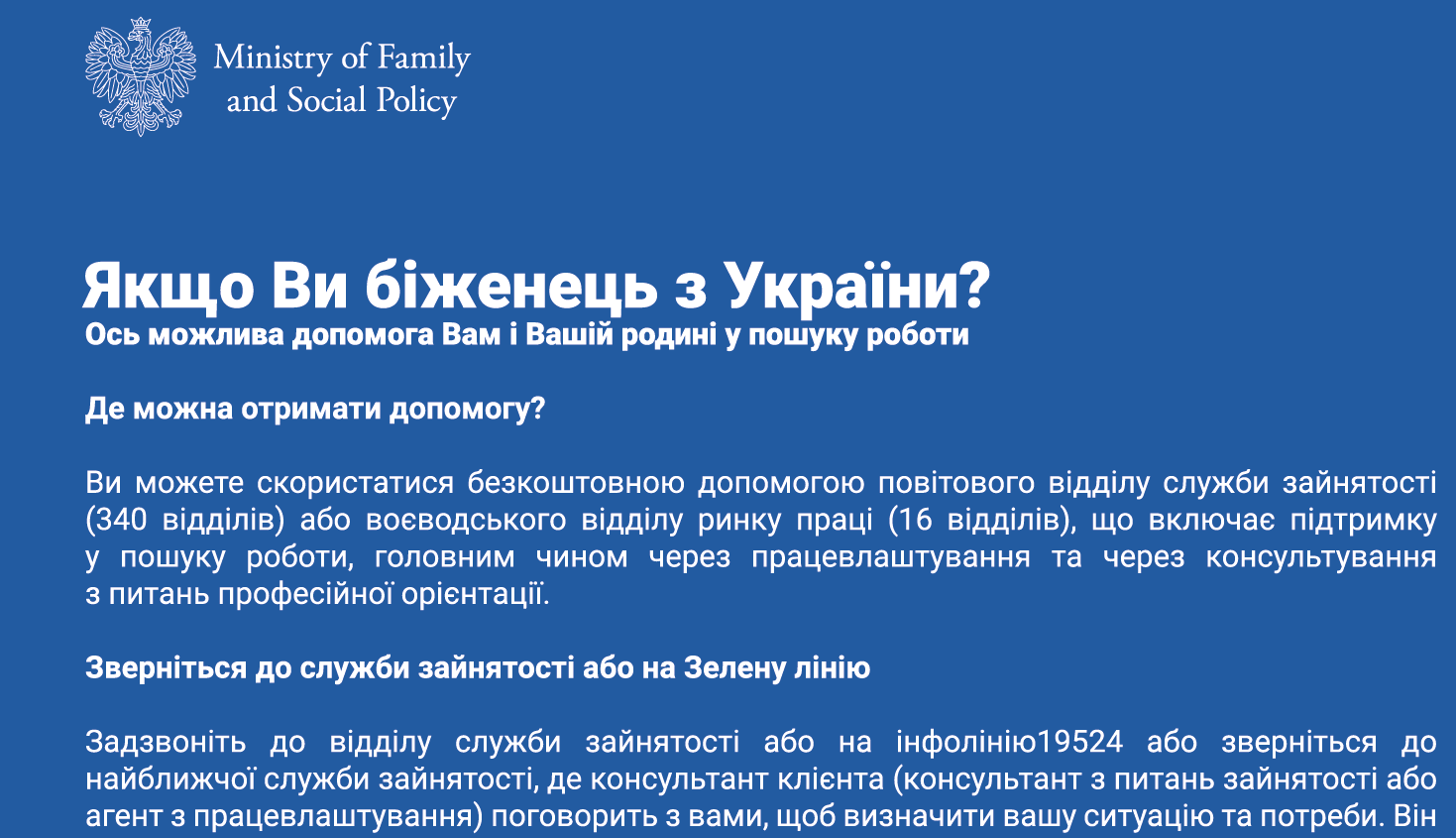 Ministry of Family and Social Policy

Якщо Ви біженець з України?
Ось можлива допомога Вам і Вашій родині у пошуку роботи

Де можна отримати допомогу?

Ви можете скористатися безкоштовною допомогою повітового відділу служби зайнятості (340 відділів) або воєводського відділу ринку праці (16 відділів), що включає підтримку у пошуку роботи, головним чином через працевлаштування та через консультування з питань професійної орієнтації.

Зверніться до служби зайнятості або на Зелену лінію

Задзвоніть до відділу служби зайнятості або на інфолінію19524 або зверніться до найближчої служби зайнятості, де консультант клієнта (консультант з питань зайнятості або агент з працевлаштування) поговорить з вами, щоб визначити вашу ситуацію та потреби. Він